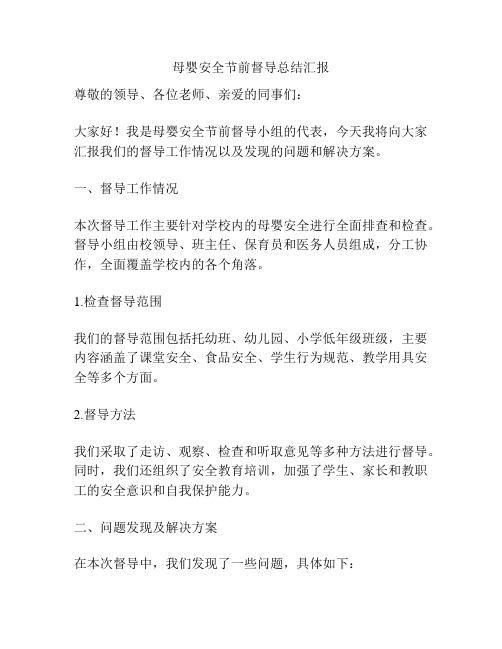 母婴安全节前督导总结汇报

尊敬的领导、各位老师、亲爱的同事们：

大家好！我是母婴安全节前督导小组的代表，今天我将向大家汇报我们的督导工作情况以及发现的问题和解决方案。

一、督导工作情况

本次督导工作主要针对学校内的母婴安全进行全面排查和检查。督导小组由校领导、班主任、保育员和医务人员组成，分工协作，全面覆盖学校内的各个角落。

1.检查督导范围

我们的督导范围包括托幼班、幼儿园、小学低年级班级，主要内容涵盖了课堂安全、食品安全、学生行为规范、教学用具安全等多个方面。

2.督导方法

我们采取了走访、观察、检查和听取意见等多种方法进行督导。同时，我们还组织了安全教育培训，加强了学生、家长和教职工的安全意识和自我保护能力。

二、问题发现及解决方案

在本次督导中，我们发现了一些问题，具体如下：